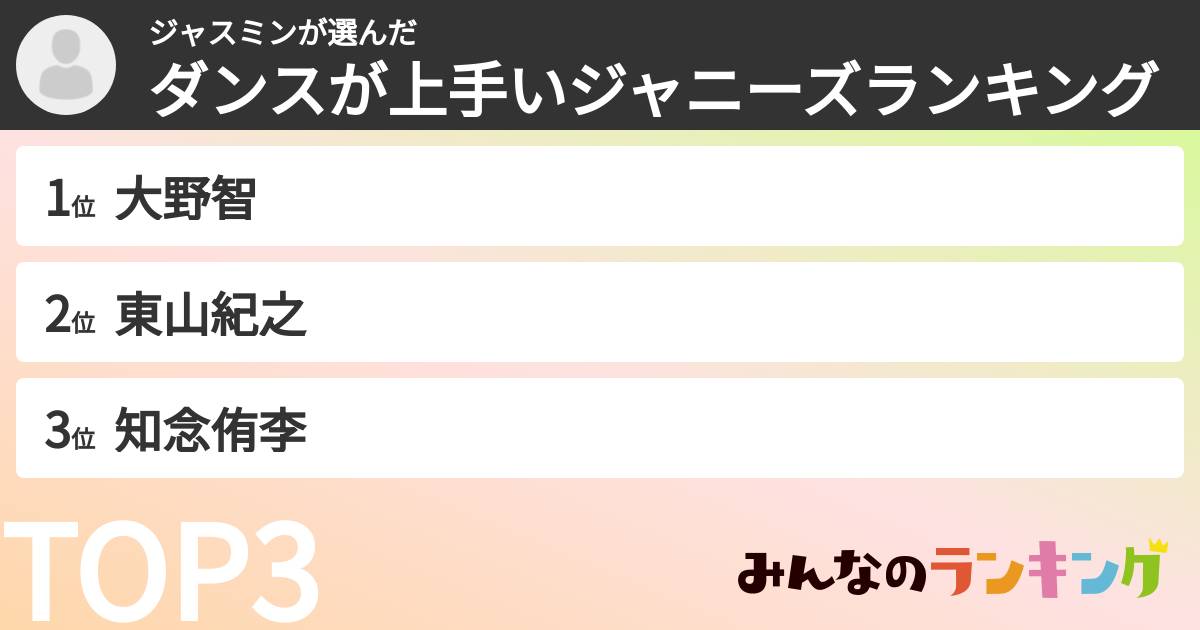 ジャスミンが選んだ
ダンスが上手いジャニーズランキング

1位 大野智

2位 東山紀之

3位 知念侑李

TOP3

みんなのランキング